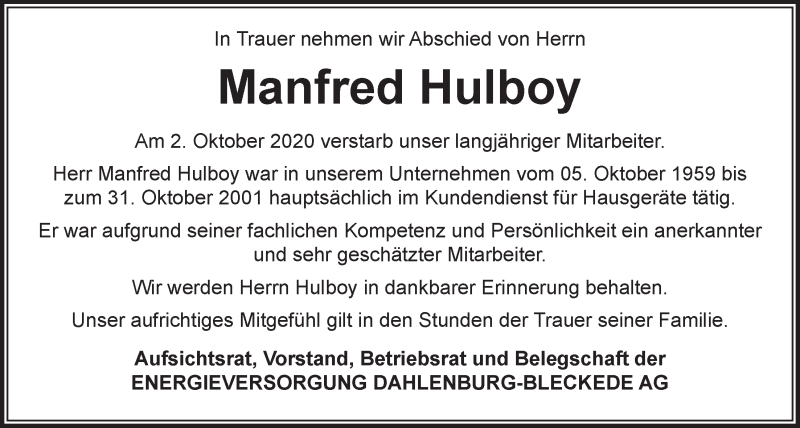 In Trauer nehmen wir Abschied von Herrn

Manfred Hulboy

Am 2. Oktober 2020 verstarb unser langjähriger Mitarbeiter.

Herr Manfred Hulboy war in unserem Unternehmen vom 05. Oktober 1959 bis zum 31. Oktober 2001 hauptsächlich im Kundendienst für Hausgeräte tätig.

Er war aufgrund seiner fachlichen Kompetenz und Persönlichkeit ein anerkannter und sehr geschätzter Mitarbeiter.

Wir werden Herrn Hulboy in dankbarer Erinnerung behalten.

Unser aufrichtiges Mitgefühl gilt in den Stunden der Trauer seiner Familie.

Aufsichtsrat, Vorstand, Betriebsrat und Belegschaft der
ENERGIEVERSORGUNG DAHLENBURG-BLECKEDE AG